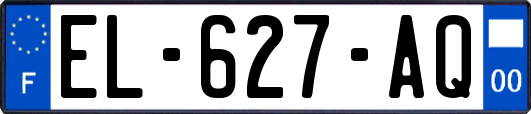 F

EL-627-AQ

00